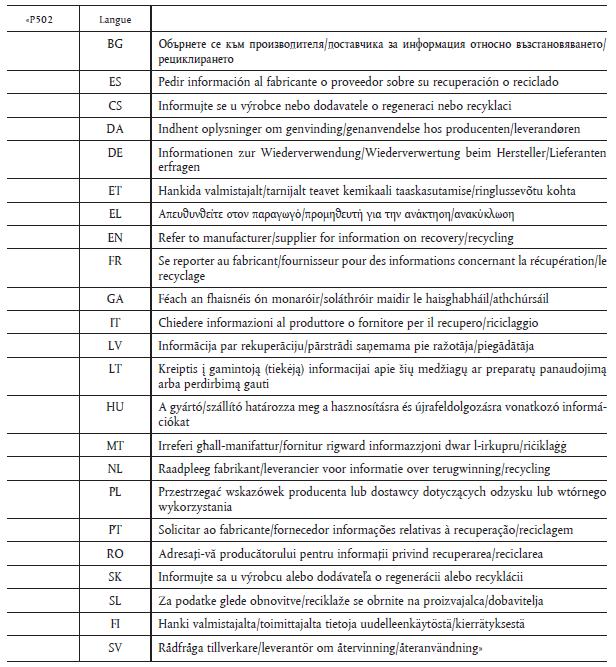 | «P502 | Langue | |
|---|---|---|
| | BG | Обърнете се към производителя/доставчика за информация относно възстановяването/рециклирането |
| | ES | Pedir información al fabricante o proveedor sobre su recuperación o reciclado |
| | CS | Informujte se u výrobce nebo dodavatele o regeneraci nebo recyklaci |
| | DA | Indhent oplysninger om genvinding/genanvendelse hos producenten/leverandøren |
| | DE | Informationen zur Wiederverwendung/Wiederverwertung beim Hersteller/Lieferanten erfragen |
| | ET | Hankida valmistajalt/tarnijalt teavet kemikaali taaskasutamise/ringlussevõtu kohta |
| | EL | Απευθυνθείτε στον παραγωγό/προμηθευτή για την ανάκτηση/ανακύκλωση |
| | EN | Refer to manufacturer/supplier for information on recovery/recycling |
| | FR | Se reporter au fabricant/fournisseur pour des informations concernant la récupération/le recyclage |
| | GA | Féach an fhaisnéis ón monaróir/soláthróir maidir le haisghabháil/athchúrsáil |
| | IT | Chiedere informazioni al produttore o fornitore per il recupero/riciclaggio |
| | LV | Informācija par rekuperāciju/pārstrādi saņemama pie ražotāja/piegādātāja |
| | LT | Kreiptis į gamintoją (tiekėją) informacijai apie šių medžiagų ar preparatų panaudojimą arba perdirbimą gauti |
| | HU | A gyártó/szállító határozza meg a hasznosításra és újrafeldolgozásra vonatkozó információkat |
| | MT | Irreferi għall-manifattur/fornitur rigward informazzjoni dwar l-irkupru/riċiklaġġ |
| | NL | Raadpleeg fabrikant/leverancier voor informatie over terugwinning/recycling |
| | PL | Przestrzegać wskazówek producenta lub dostawcy dotyczących odzysku lub wtórnego wykorzystania |
| | PT | Solicitar ao fabricante/fornecedor informações relativas à recuperação/reciclagem |
| | RO | Adresați-vă producătorului pentru informații privind recuperarea/reciclarea |
| | SK | Informujte sa u výrobcu alebo dodávateľa o regenerácii alebo recyklácii |
| | SL | Za podatke glede obnovitve/reciklaže se obrnite na proizvajalca/dobavitelja |
| | FI | Hanki valmistajalta/toimittajalta tietoja uudelleenkäytöstä/kierrätyksestä |
| | SV | Rådfråga tillverkare/leverantör om återvinning/återanvändning» |